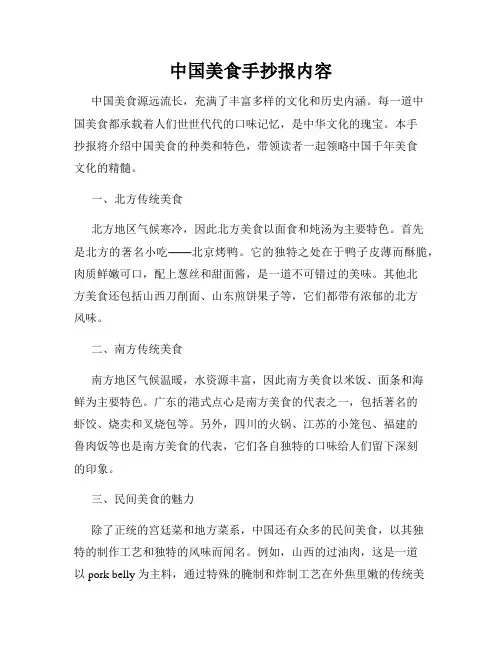 中国美食手抄报内容

中国美食源远流长，充满了丰富多样的文化和历史内涵。每一道中国美食都承载着人们世世代代的口味记忆，是中华文化的瑰宝。本手抄报将介绍中国美食的种类和特色，带领读者一起领略中国千年美食文化的精髓。

一、北方传统美食

北方地区气候寒冷，因此北方美食以面食和炖汤为主要特色。首先是北方的著名小吃——北京烤鸭。它的独特之处在于鸭子皮薄而酥脆，肉质鲜嫩可口，配上葱丝和甜面酱，是一道不可错过的美味。其他北方美食还包括山西刀削面、山东煎饼果子等，它们都带有浓郁的北方风味。

二、南方传统美食

南方地区气候温暖，水资源丰富，因此南方美食以米饭、面条和海鲜为主要特色。广东的港式点心是南方美食的代表之一，包括著名的虾饺、烧卖和叉烧包等。另外，四川的火锅、江苏的小笼包、福建的鲁肉饭等也是南方美食的代表，它们各自独特的口味给人们留下深刻的印象。

三、民间美食的魅力

除了正统的宫廷菜和地方菜系，中国还有众多的民间美食，以其独特的制作工艺和独特的风味而闻名。例如，山西的过油肉，这是一道以 pork belly 为主料，通过特殊的腌制和炸制工艺在外焦里嫩的传统美